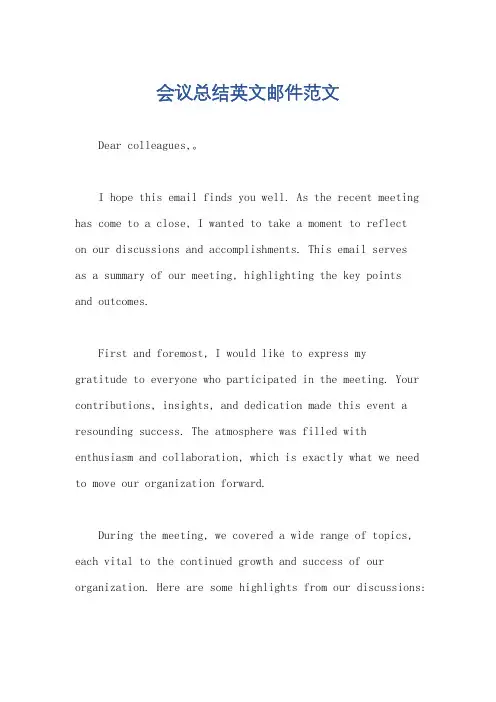 会议总结英文邮件范文

Dear colleagues,。

I hope this email finds you well. As the recent meeting has come to a close, I wanted to take a moment to reflect on our discussions and accomplishments. This email serves as a summary of our meeting, highlighting the key points and outcomes.

First and foremost, I would like to express my gratitude to everyone who participated in the meeting. Your contributions, insights, and dedication made this event a resounding success. The atmosphere was filled with enthusiasm and collaboration, which is exactly what we need to move our organization forward.

During the meeting, we covered a wide range of topics, each vital to the continued growth and success of our organization. Here are some highlights from our discussions: